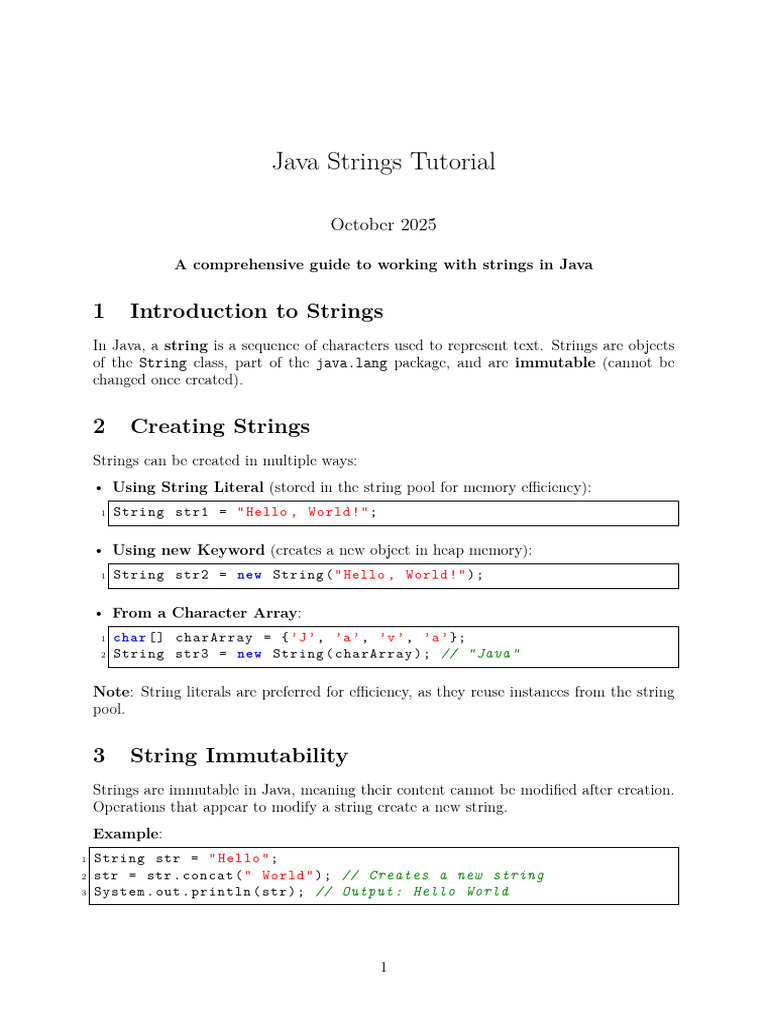 Java Strings Tutorial

October 2025

A comprehensive guide to working with strings in Java

1 Introduction to Strings

In Java, a string is a sequence of characters used to represent text. Strings are objects of the String class, part of the java.lang package, and are immutable (cannot be changed once created).

2 Creating Strings

Strings can be created in multiple ways:

• Using String Literal (stored in the string pool for memory efficiency):

1 String str1 = "Hello, World!";

• Using new Keyword (creates a new object in heap memory):

1 String str2 = new String("Hello, World!");

• From a Character Array:

1 char[] charArray = {'J', 'a', 'v', 'a'};
2 String str3 = new String(charArray); // "Java"

Note: String literals are preferred for efficiency, as they reuse instances from the string pool.

3 String Immutability

Strings are immutable in Java, meaning their content cannot be modified after creation. Operations that appear to modify a string create a new string.

Example:

1 String str = "Hello";
2 str = str.concat(" World"); // Creates a new string
3 System.out.println(str); // Output: Hello World

1